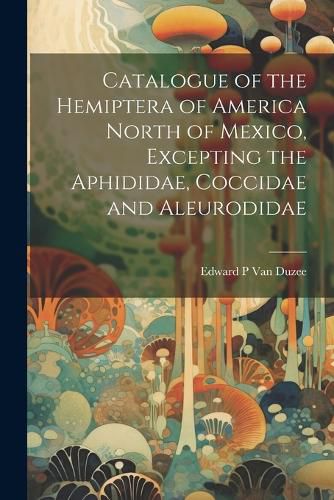 Catalogue of the Hemiptera of America North of Mexico, Excepting the Aphididae, Coccidae and Aleurodidae

Edward P Van Duzee